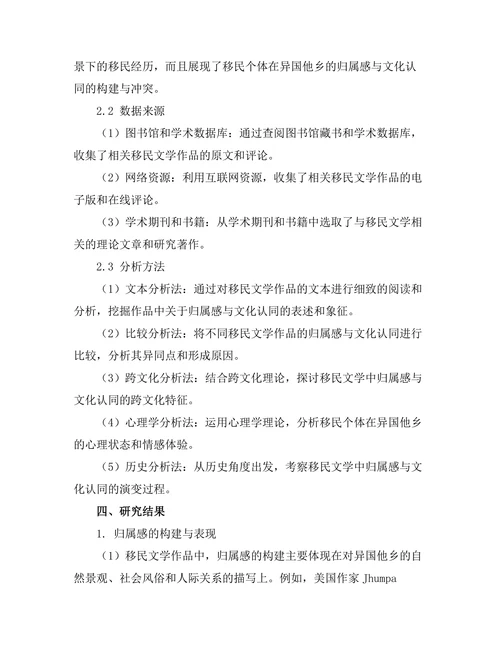 景下的移民经历，而且展现了移民个体在异国他乡的归属感与文化认同的构建与冲突。

2.2 数据来源

（1）图书馆和学术数据库：通过查阅图书馆藏书和学术数据库，收集了相关移民文学作品的原文和评论。

（2）网络资源：利用互联网资源，收集了相关移民文学作品的电子版和在线评论。

（3）学术期刊和书籍：从学术期刊和书籍中选取了与移民文学相关的理论文章和研究著作。

2.3 分析方法

（1）文本分析法：通过对移民文学作品的文本进行细致的阅读和分析，挖掘作品中关于归属感与文化认同的表述和象征。

（2）比较分析法：将不同移民文学作品的归属感与文化认同进行比较，分析其异同点和形成原因。

（3）跨文化分析法：结合跨文化理论，探讨移民文学中归属感与文化认同的跨文化特征。

（4）心理学分析法：运用心理学理论，分析移民个体在异国他乡的心理状态和情感体验。

（5）历史分析法：从历史角度出发，考察移民文学中归属感与文化认同的演变过程。

四、研究结果

1. 归属感的构建与表现

（1）移民文学作品中，归属感的构建主要体现在对异国他乡的自然景观、社会风俗和人际关系的描写上。例如，美国作家 Jhumpa